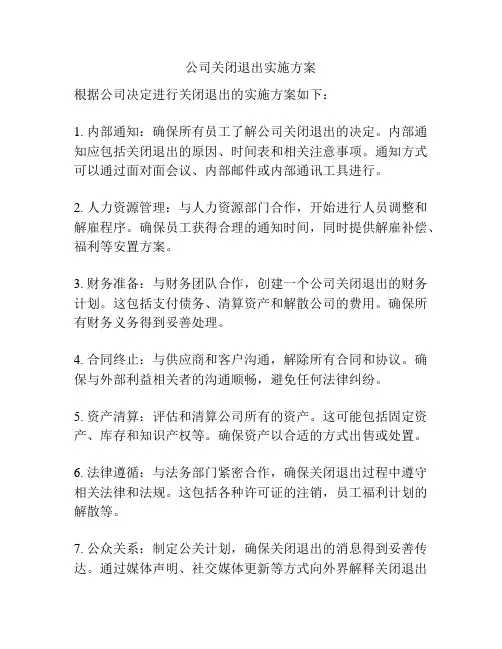 公司关闭退出实施方案

根据公司决定进行关闭退出的实施方案如下：

1. 内部通知：确保所有员工了解公司关闭退出的决定。内部通知应包括关闭退出的原因、时间表和相关注意事项。通知方式可以通过面对面会议、内部邮件或内部通讯工具进行。

2. 人力资源管理：与人力资源部门合作，开始进行人员调整和解雇程序。确保员工获得合理的通知时间，同时提供解雇补偿、福利等安置方案。

3. 财务准备：与财务团队合作，创建一个公司关闭退出的财务计划。这包括支付债务、清算资产和解散公司的费用。确保所有财务义务得到妥善处理。

4. 合同终止：与供应商和客户沟通，解除所有合同和协议。确保与外部利益相关者的沟通顺畅，避免任何法律纠纷。

5. 资产清算：评估和清算公司所有的资产。这可能包括固定资产、库存和知识产权等。确保资产以合适的方式出售或处置。

6. 法律遵循：与法务部门紧密合作，确保关闭退出过程中遵守相关法律和法规。这包括各种许可证的注销，员工福利计划的解散等。

7. 公众关系：制定公关计划，确保关闭退出的消息得到妥善传达。通过媒体声明、社交媒体更新等方式向外界解释关闭退出